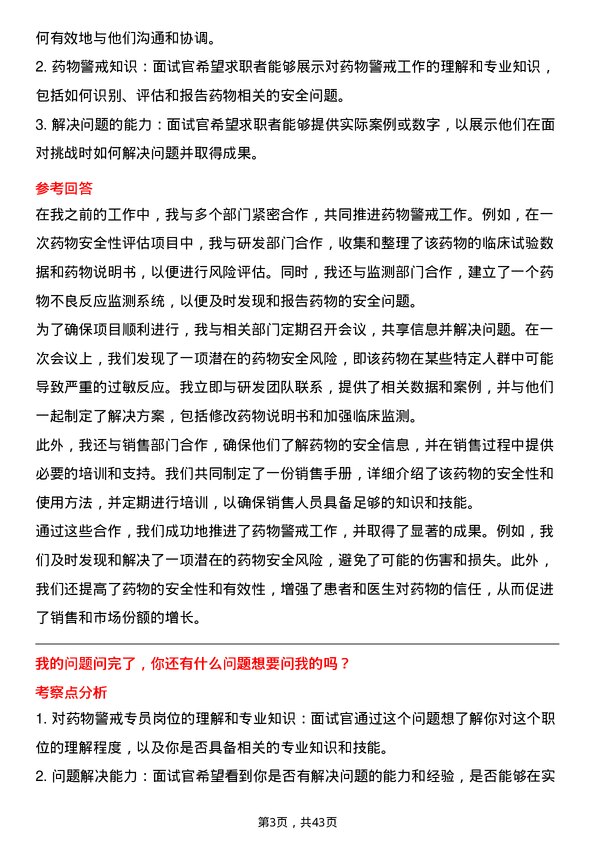 何有效地与他们沟通和协调。
2. 药物警戒知识：面试官希望求职者能够展示对药物警戒工作的理解和专业知识，包括如何识别、评估和报告药物相关的安全问题。
3. 解决问题的能力：面试官希望求职者能够提供实际案例或数字，以展示他们在面对挑战时如何解决问题并取得成果。

参考回答
在我之前的工作中，我与多个部门紧密合作，共同推进药物警戒工作。例如，在一次药物安全性评估项目中，我与研发部门合作，收集和整理了该药物的临床试验数据和药物说明书，以便进行风险评估。同时，我还与监测部门合作，建立了一个药物不良反应监测系统，以便及时发现和报告药物的安全问题。
为了确保项目顺利进行，我与相关部门定期召开会议，共享信息并解决问题。在一次会议上，我们发现了一项潜在的药物安全风险，即该药物在某些特定人群中可能导致严重的过敏反应。我立即与研发团队联系，提供了相关数据和案例，并与他们一起制定了解决方案，包括修改药物说明书和加强临床监测。
此外，我还与销售部门合作，确保他们了解药物的安全信息，并在销售过程中提供必要的培训和支持。我们共同制定了一份销售手册，详细介绍了该药物的安全性和使用方法，并定期进行培训，以确保销售人员具备足够的知识和技能。
通过这些合作，我们成功地推进了药物警戒工作，并取得了显著的成果。例如，我们及时发现和解决了一项潜在的药物安全风险，避免了可能的伤害和损失。此外，我们还提高了药物的安全性和有效性，增强了患者和医生对药物的信任，从而促进了销售和市场份额的增长。

我的问题问完了，你还有什么问题想要问我的吗？
考察点分析
1. 对药物警戒专员岗位的理解和专业知识：面试官通过这个问题想了解你对这个职位的理解程度，以及你是否具备相关的专业知识和技能。
2. 问题解决能力：面试官希望看到你是否有解决问题的能力和经验，是否能够在实

第3页，共43页